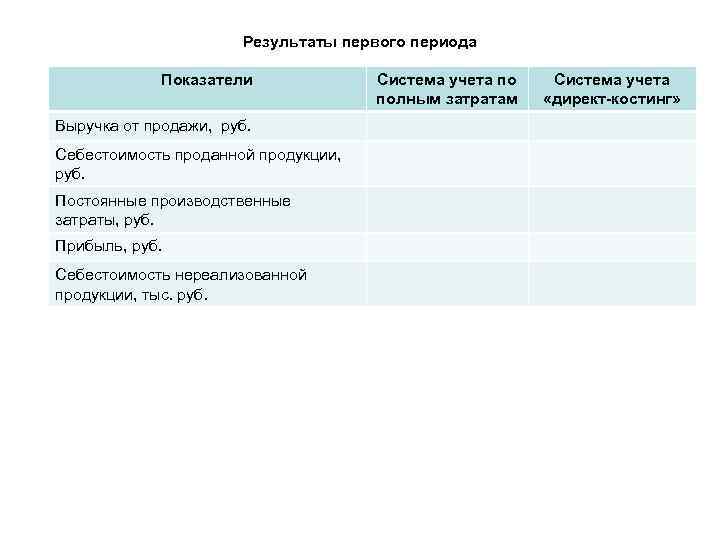 Результаты первого периода

| Показатели | Система учета по полным затратам | Система учета «директ-костинг» |
|---|---|---|
| Выручка от продажи, руб. | | |
| Себестоимость проданной продукции, руб. | | |
| Постоянные производственные затраты, руб. | | |
| Прибыль, руб. | | |
| Себестоимость нереализованной продукции, тыс. руб. | | |